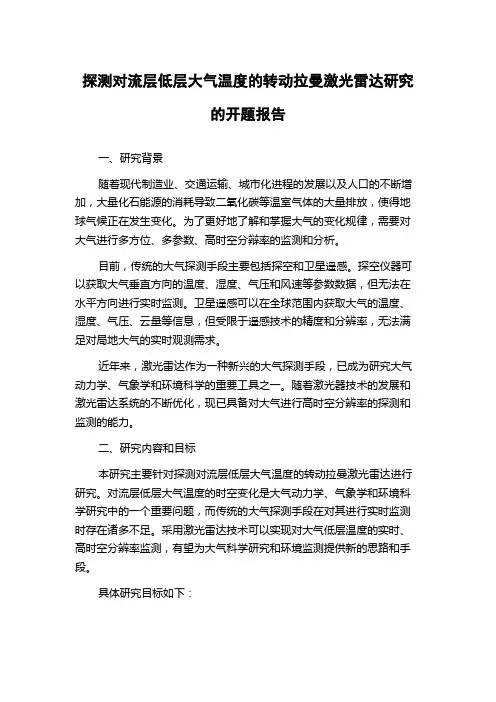 探测对流层低层大气温度的转动拉曼激光雷达研究的开题报告

一、研究背景

随着现代制造业、交通运输、城市化进程的发展以及人口的不断增加，大量化石能源的消耗导致二氧化碳等温室气体的大量排放，使得地球气候正在发生变化。为了更好地了解和掌握大气的变化规律，需要对大气进行多方位、多参数、高时空分辨率的监测和分析。

目前，传统的大气探测手段主要包括探空和卫星遥感。探空仪器可以获取大气垂直方向的温度、湿度、气压和风速等参数数据，但无法在水平方向进行实时监测。卫星遥感可以在全球范围内获取大气的温度、湿度、气压、云量等信息，但受限于遥感技术的精度和分辨率，无法满足对局地大气的实时观测需求。

近年来，激光雷达作为一种新兴的大气探测手段，已成为研究大气动力学、气象学和环境科学的重要工具之一。随着激光器技术的发展和激光雷达系统的不断优化，现已具备对大气进行高时空分辨率的探测和监测的能力。

二、研究内容和目标

本研究主要针对探测对流层低层大气温度的转动拉曼激光雷达进行研究。对流层低层大气温度的时空变化是大气动力学、气象学和环境科学研究中的一个重要问题，而传统的大气探测手段在对其进行实时监测时存在诸多不足。采用激光雷达技术可以实现对大气低层温度的实时、高时空分辨率监测，有望为大气科学研究和环境监测提供新的思路和手段。

具体研究目标如下：